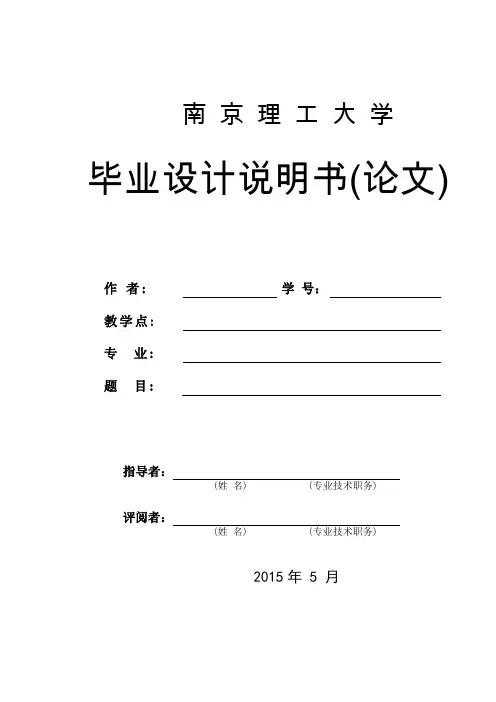 南 京 理 工 大 学

毕业设计说明书(论文)

作 者： 学 号：

教学点：

专 业：

题 目：

指导者：
（姓 名） （专业技术职务）

评阅者：
（姓 名） （专业技术职务）

2015 年 5 月